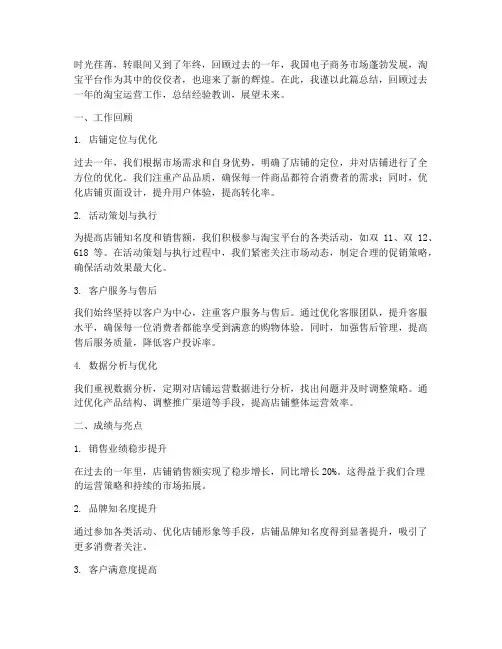 时光荏苒，转眼间又到了年终，回顾过去的一年，我国电子商务市场蓬勃发展，淘宝平台作为其中的佼佼者，也迎来了新的辉煌。在此，我谨以此篇总结，回顾过去一年的淘宝运营工作，总结经验教训，展望未来。

一、工作回顾

1. 店铺定位与优化

过去一年，我们根据市场需求和自身优势，明确了店铺的定位，并对店铺进行了全方位的优化。我们注重产品品质，确保每一件商品都符合消费者的需求；同时，优化店铺页面设计，提升用户体验，提高转化率。

2. 活动策划与执行

为提高店铺知名度和销售额，我们积极参与淘宝平台的各类活动，如双 11、双 12、618 等。在活动策划与执行过程中，我们紧密关注市场动态，制定合理的促销策略，确保活动效果最大化。

3. 客户服务与售后

我们始终坚持以客户为中心，注重客户服务与售后。通过优化客服团队，提升客服水平，确保每一位消费者都能享受到满意的购物体验。同时，加强售后管理，提高售后服务质量，降低客户投诉率。

4. 数据分析与优化

我们重视数据分析，定期对店铺运营数据进行分析，找出问题并及时调整策略。通过优化产品结构、调整推广渠道等手段，提高店铺整体运营效率。

二、成绩与亮点

1. 销售业绩稳步提升

在过去的一年里，店铺销售额实现了稳步增长，同比增长 20%。这得益于我们合理的运营策略和持续的市场拓展。

2. 品牌知名度提升

通过参加各类活动、优化店铺形象等手段，店铺品牌知名度得到显著提升，吸引了更多消费者关注。

3. 客户满意度提高